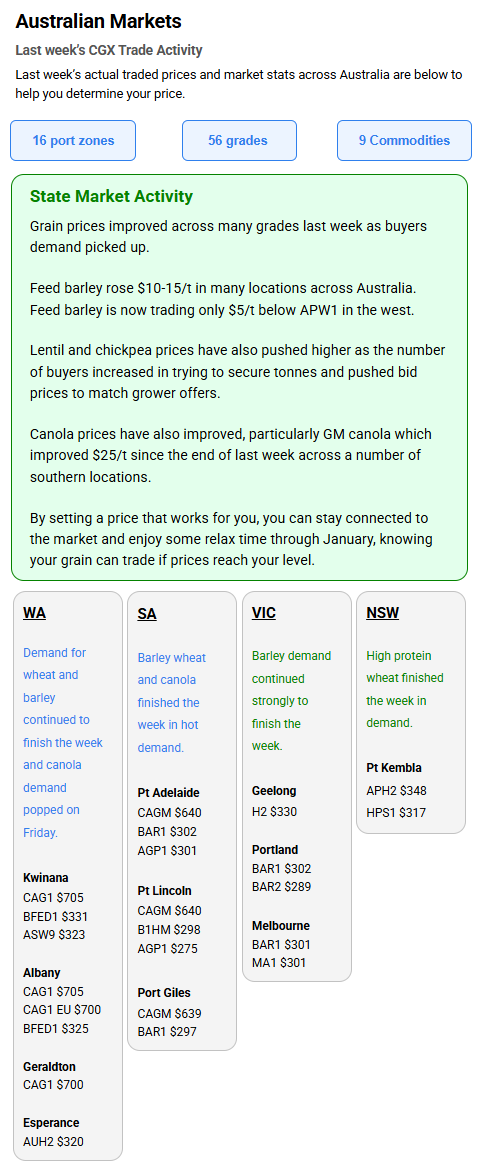 Australian Markets

Last week's CGX Trade Activity

Last week's actual traded prices and market stats across Australia are below to help you determine your price.

16 port zones

56 grades

9 Commodities

State Market Activity

Grain prices improved across many grades last week as buyers demand picked up.

Feed barley rose $10-15/t in many locations across Australia. Feed barley is now trading only $5/t below APW1 in the west.

Lentil and chickpea prices have also pushed higher as the number of buyers increased in trying to secure tonnes and pushed bid prices to match grower offers.

Canola prices have also improved, particularly GM canola which improved $25/t since the end of last week across a number of southern locations.

By setting a price that works for you, you can stay connected to the market and enjoy some relax time through January, knowing your grain can trade if prices reach your level.

WA

Demand for wheat and barley continued to finish the week and canola demand popped on Friday.

Kwinana
CAG1 $705
BFED1 $331
ASW9 $323

Albany
CAG1 $705
CAG1 EU $700
BFED1 $325

Geraldton
CAG1 $700

Esperance
AUH2 $320

SA

Barley wheat and canola finished the week in hot demand.

Pt Adelaide
CAGM $640
BAR1 $302
AGP1 $301

Pt Lincoln
CAGM $640
B1HM $298
AGP1 $275

Port Giles
CAGM $639
BAR1 $297

VIC

Barley demand continued strongly to finish the week.

Geelong
H2 $330

Portland
BAR1 $302
BAR2 $289

Melbourne
BAR1 $301
MA1 $301

NSW

High protein wheat finished the week in demand.

Pt Kembla
APH2 $348
HPS1 $317